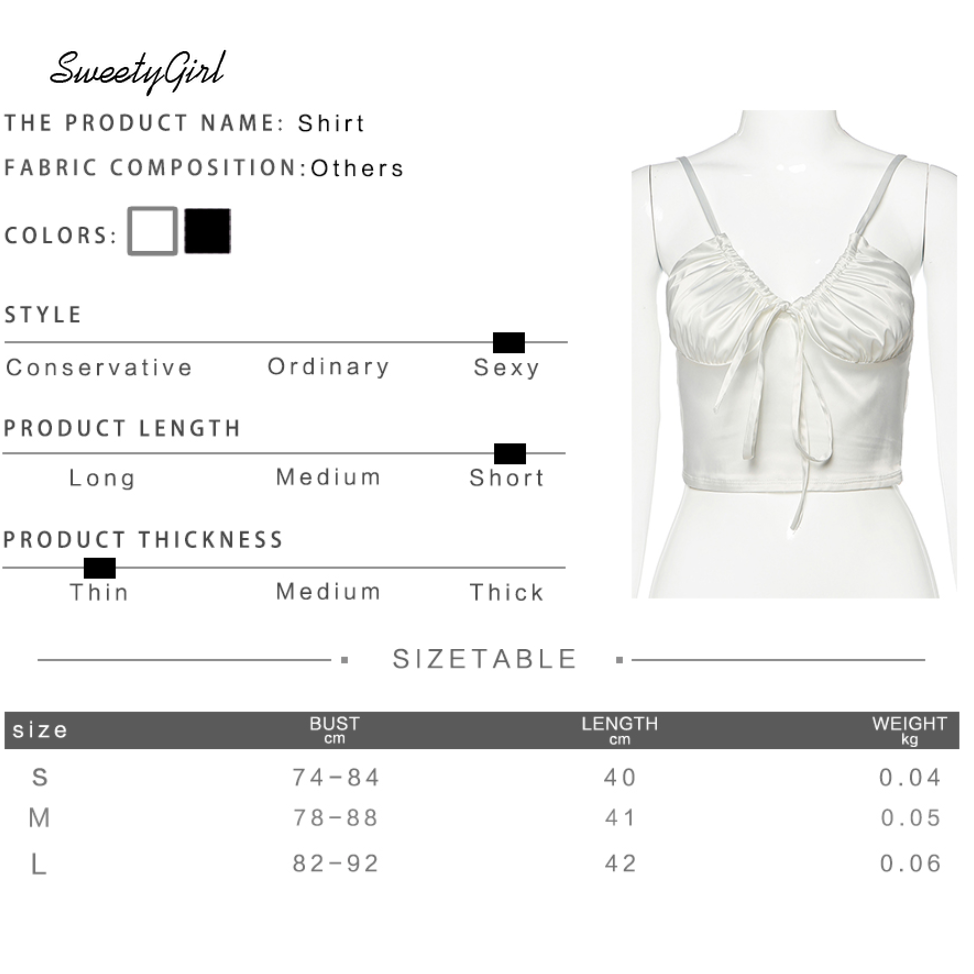 SweetyGirl

THE PRODUCT NAME: Shirt

FABRIC COMPOSITION:Others

COLORS:

STYLE

Conservative Ordinary Sexy

PRODUCT LENGTH

Long Medium Short

PRODUCT THICKNESS

Thin Medium Thick

SIZETABLE

| size | BUST cm | LENGTH cm | WEIGHT kg |
|---|---|---|---|
| S | 74-84 | 40 | 0.04 |
| M | 78-88 | 41 | 0.05 |
| L | 82-92 | 42 | 0.06 |